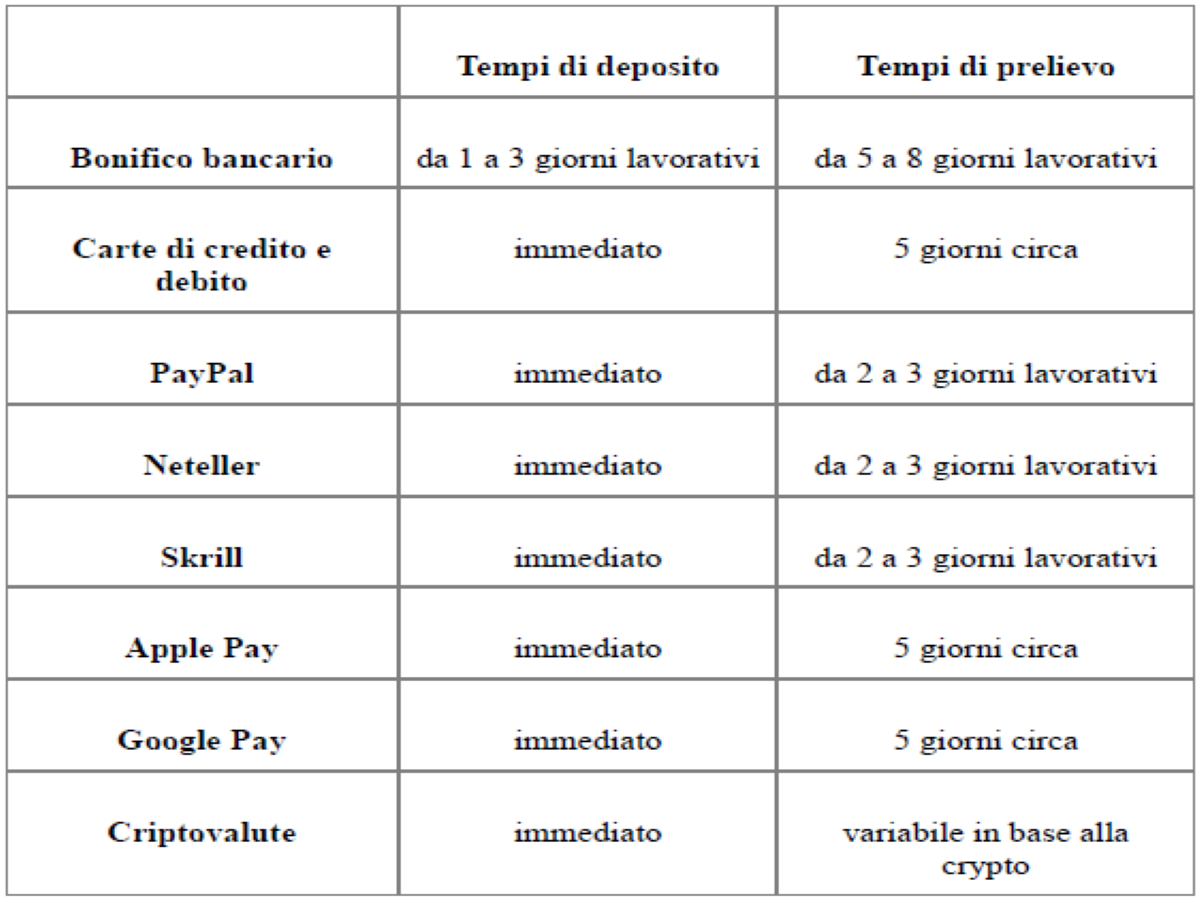 |  | Tempi di deposito | Tempi di prelievo |
|---|---|---|
| Bonifico bancario | da 1 a 3 giorni lavorativi | da 5 a 8 giorni lavorativi |
| Carte di credito e debito | immediato | 5 giorni circa |
| PayPal | immediato | da 2 a 3 giorni lavorativi |
| Neteller | immediato | da 2 a 3 giorni lavorativi |
| Skrill | immediato | da 2 a 3 giorni lavorativi |
| Apple Pay | immediato | 5 giorni circa |
| Google Pay | immediato | 5 giorni circa |
| Criptovalute | immediato | variabile in base alla crypto |